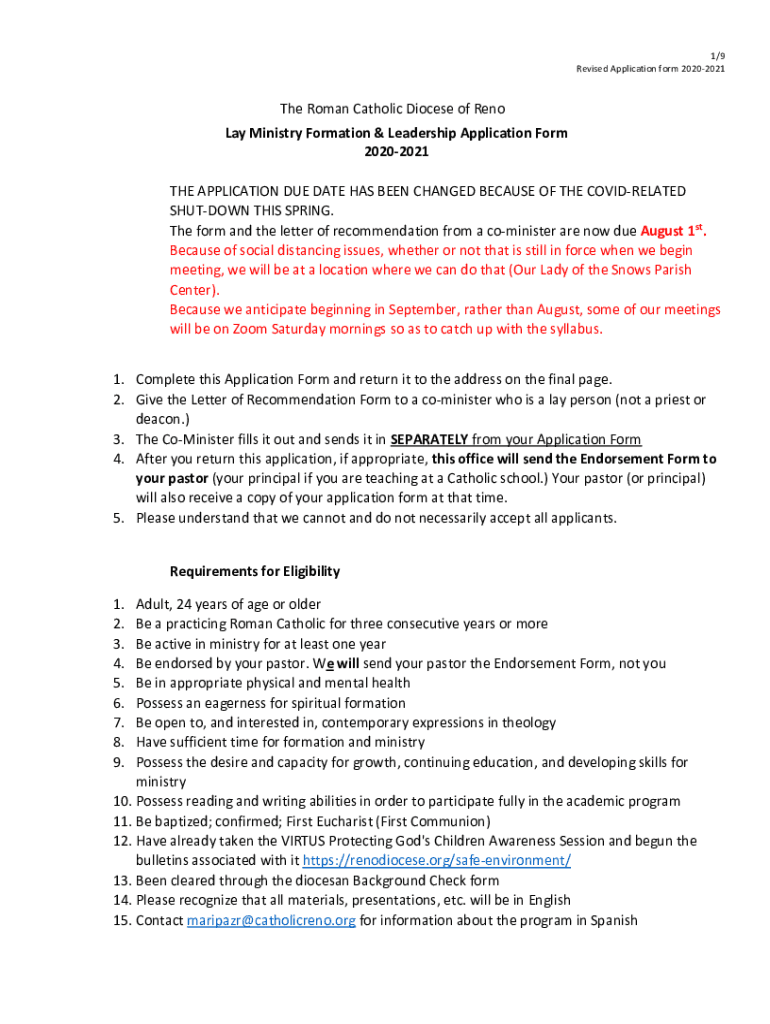 1/9
Revised Application form 2020-2021

The Roman Catholic Diocese of Reno
Lay Ministry Formation & Leadership Application Form
2020-2021

THE APPLICATION DUE DATE HAS BEEN CHANGED BECAUSE OF THE COVID-RELATED SHUT-DOWN THIS SPRING.
The form and the letter of recommendation from a co-minister are now due August 1st.
Because of social distancing issues, whether or not that is still in force when we begin meeting, we will be at a location where we can do that (Our Lady of the Snows Parish Center).
Because we anticipate beginning in September, rather than August, some of our meetings will be on Zoom Saturday mornings so as to catch up with the syllabus.

1. Complete this Application Form and return it to the address on the final page.
2. Give the Letter of Recommendation Form to a co-minister who is a lay person (not a priest or deacon.)
3. The Co-Minister fills it out and sends it in SEPARATELY from your Application Form
4. After you return this application, if appropriate, this office will send the Endorsement Form to your pastor (your principal if you are teaching at a Catholic school.) Your pastor (or principal) will also receive a copy of your application form at that time.
5. Please understand that we cannot and do not necessarily accept all applicants.

Requirements for Eligibility

1. Adult, 24 years of age or older
2. Be a practicing Roman Catholic for three consecutive years or more
3. Be active in ministry for at least one year
4. Be endorsed by your pastor. We will send your pastor the Endorsement Form, not you
5. Be in appropriate physical and mental health
6. Possess an eagerness for spiritual formation
7. Be open to, and interested in, contemporary expressions in theology
8. Have sufficient time for formation and ministry
9. Possess the desire and capacity for growth, continuing education, and developing skills for ministry
10. Possess reading and writing abilities in order to participate fully in the academic program
11. Be baptized; confirmed; First Eucharist (First Communion)
12. Have already taken the VIRTUS Protecting God's Children Awareness Session and begun the bulletins associated with it https://renodiocese.org/safe-environment/
13. Been cleared through the diocesan Background Check form
14. Please recognize that all materials, presentations, etc. will be in English
15. Contact maripazr@catholicreno.org for information about the program in Spanish